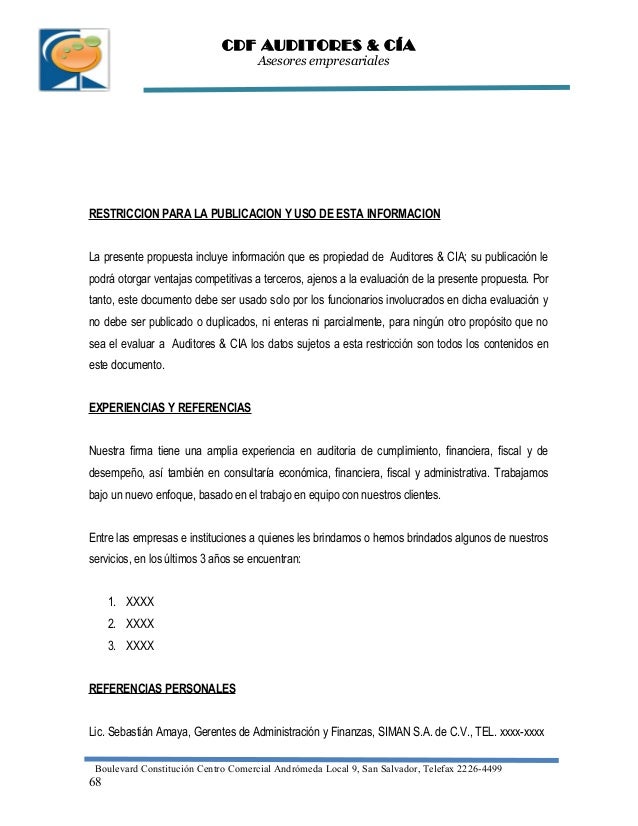 CDF AUDITORES & CÍA
Asesores empresariales

RESTRICCION PARA LA PUBLICACION Y USO DE ESTA INFORMACION

La presente propuesta incluye información que es propiedad de Auditores & CIA; su publicación le podrá otorgar ventajas competitivas a terceros, ajenos a la evaluación de la presente propuesta. Por tanto, este documento debe ser usado solo por los funcionarios involucrados en dicha evaluación y no debe ser publicado o duplicados, ni enteras ni parcialmente, para ningún otro propósito que no sea el evaluar a Auditores & CIA los datos sujetos a esta restricción son todos los contenidos en este documento.

EXPERIENCIAS Y REFERENCIAS

Nuestra firma tiene una amplia experiencia en auditoria de cumplimiento, financiera, fiscal y de desempeño, así también en consultaría económica, financiera, fiscal y administrativa. Trabajamos bajo un nuevo enfoque, basado en el trabajo en equipo con nuestros clientes.

Entre las empresas e instituciones a quienes les brindamos o hemos brindados algunos de nuestros servicios, en los últimos 3 años se encuentran:

1. XXXX
2. XXXX
3. XXXX

REFERENCIAS PERSONALES

Lic. Sebastián Amaya, Gerentes de Administración y Finanzas, SIMAN S.A. de C.V., TEL. xxxx-xxxx

Boulevard Constitución Centro Comercial Andrómeda Local 9, San Salvador, Telefax 2226-4499
68